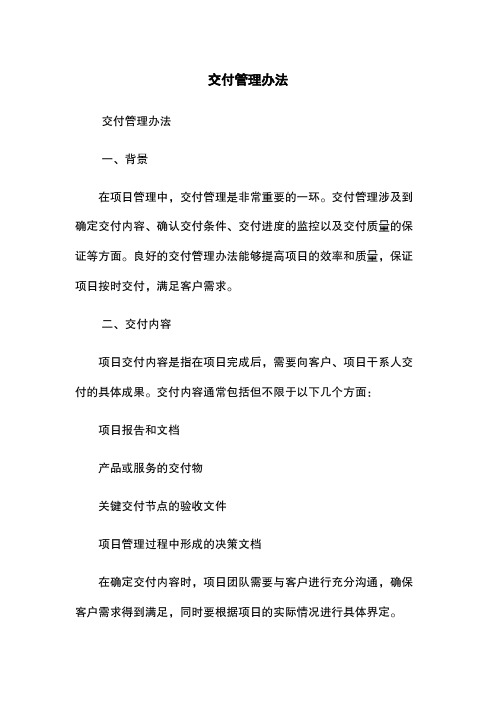 交付管理办法

交付管理办法

一、背景

在项目管理中，交付管理是非常重要的一环。交付管理涉及到确定交付内容、确认交付条件、交付进度的监控以及交付质量的保证等方面。良好的交付管理办法能够提高项目的效率和质量，保证项目按时交付，满足客户需求。

二、交付内容

项目交付内容是指在项目完成后，需要向客户、项目干系人交付的具体成果。交付内容通常包括但不限于以下几个方面：

项目报告和文档

产品或服务的交付物

关键交付节点的验收文件

项目管理过程中形成的决策文档

在确定交付内容时，项目团队需要与客户进行充分沟通，确保客户需求得到满足，同时要根据项目的实际情况进行具体界定。